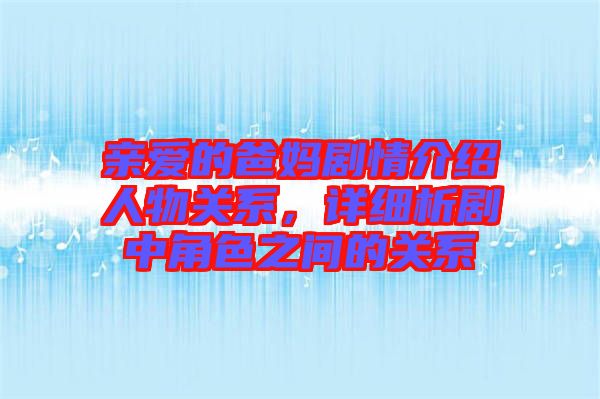 亲爱的爸妈剧情介绍人物关系，详细析剧中角色之间的关系